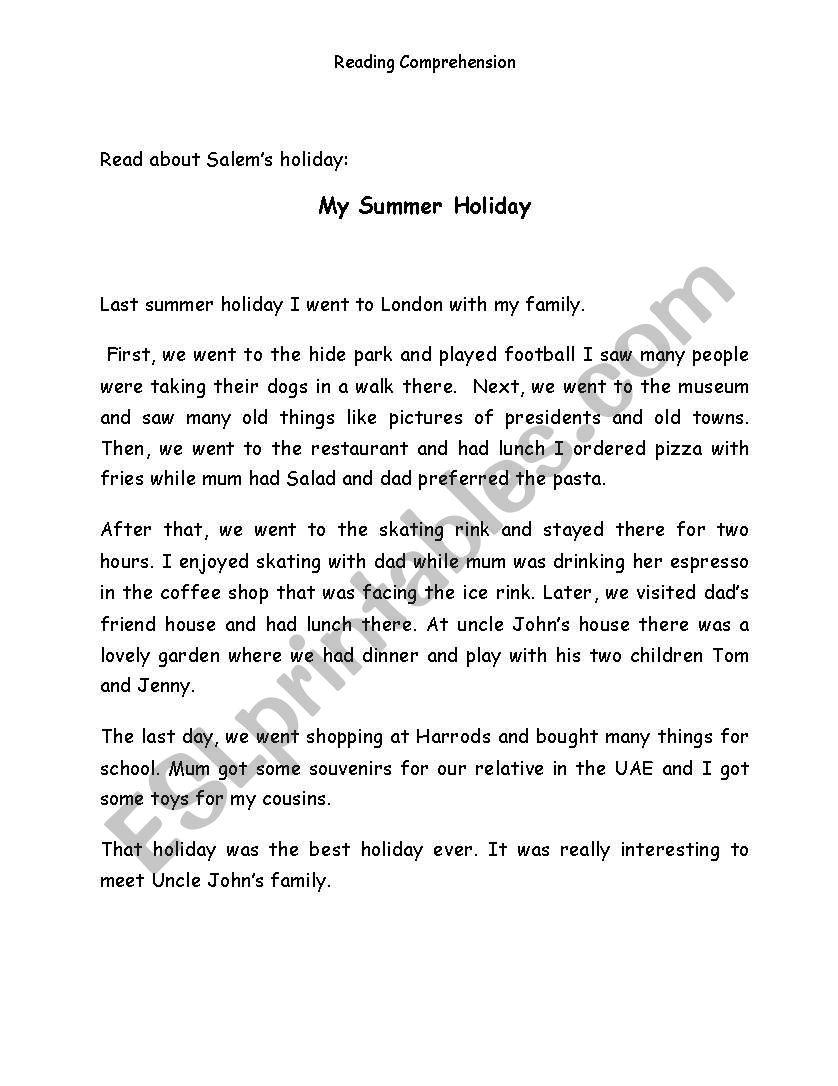 Reading Comprehension

Read about Salem's holiday:

My Summer Holiday

Last summer holiday I went to London with my family.

First, we went to the hide park and played football I saw many people were taking their dogs in a walk there. Next, we went to the museum and saw many old things like pictures of presidents and old towns. Then, we went to the restaurant and had lunch I ordered pizza with fries while mum had Salad and dad preferred the pasta.

After that, we went to the skating rink and stayed there for two hours. I enjoyed skating with dad while mum was drinking her espresso in the coffee shop that was facing the ice rink. Later, we visited dad's friend house and had lunch there. At uncle John's house there was a lovely garden where we had dinner and play with his two children Tom and Jenny.

The last day, we went shopping at Harrods and bought many things for school. Mum got some souvenirs for our relative in the UAE and I got some toys for my cousins.

That holiday was the best holiday ever. It was really interesting to meet Uncle John's family.

ESLprintables.com